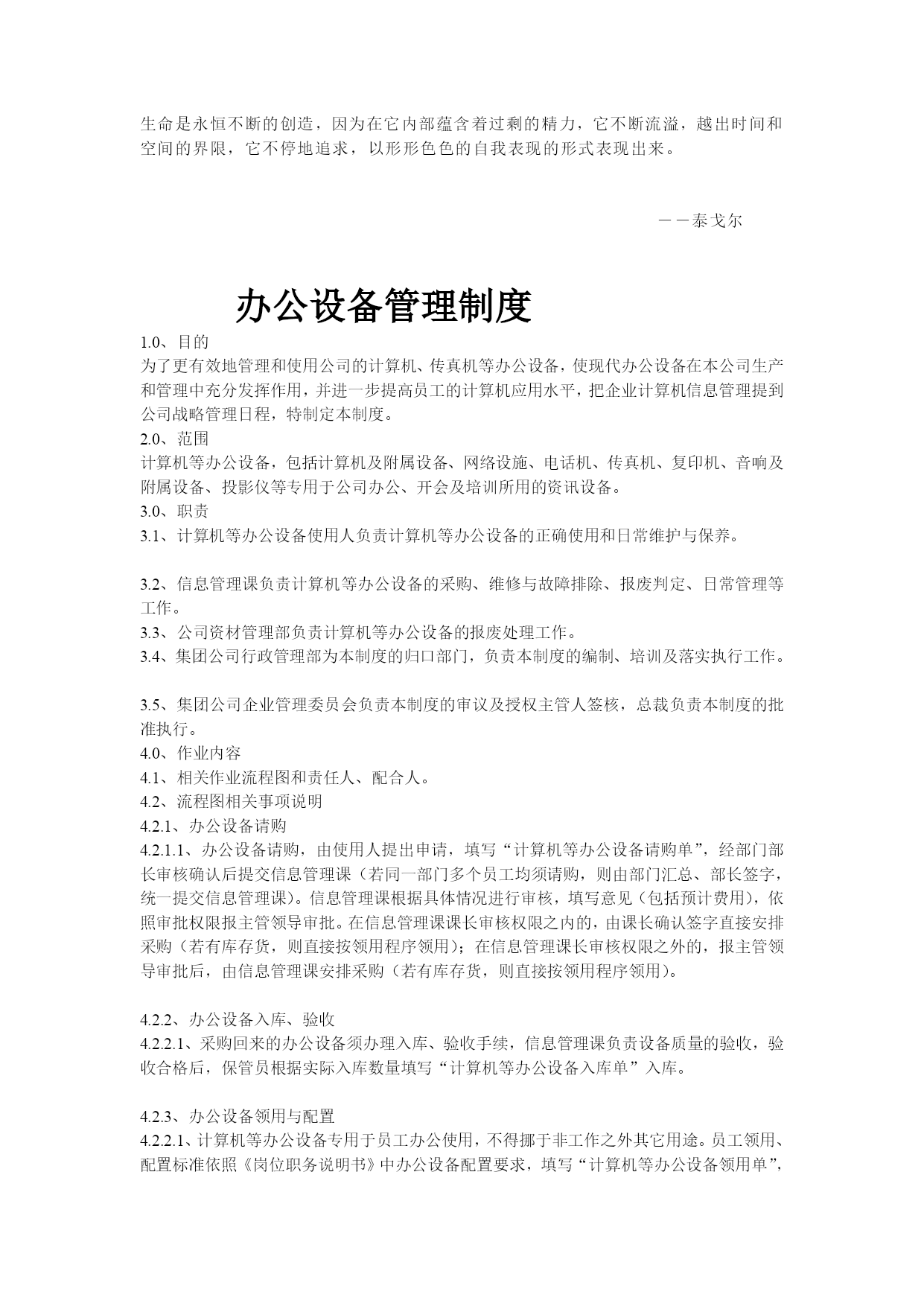 生命是永恒不断的创造，因为在它内部蕴含着过剩的精力，它不断流溢，越出时间和空间的界限，它不停地追求，以形形色色的自我表现的形式表现出来。

－－泰戈尔

办公设备管理制度

1.0、目的
为了更有效地管理和使用公司的计算机、传真机等办公设备，使现代办公设备在本公司生产和管理中充分发挥作用，并进一步提高员工的计算机应用水平，把企业计算机信息管理提到公司战略管理日程，特制定本制度。
2.0、范围
计算机等办公设备，包括计算机及附属设备、网络设施、电话机、传真机、复印机、音响及附属设备、投影仪等专用于公司办公、开会及培训所用的资讯设备。
3.0、职责
3.1、计算机等办公设备使用人负责计算机等办公设备的正确使用和日常维护与保养。

3.2、信息管理课负责计算机等办公设备的采购、维修与故障排除、报废判定、日常管理等工作。
3.3、公司资材管理部负责计算机等办公设备的报废处理工作。
3.4、集团公司行政管理部为本制度的归口部门，负责本制度的编制、培训及落实执行工作。

3.5、集团公司企业管理委员会负责本制度的审议及授权主管人签核，总裁负责本制度的批准执行。
4.0、作业内容
4.1、相关作业流程图和责任人、配合人。
4.2、流程图相关事项说明
4.2.1、办公设备请购
4.2.1.1、办公设备请购，由使用人提出申请，填写“计算机等办公设备请购单”，经部门部长审核确认后提交信息管理课（若同一部门多个员工均须请购，则由部门汇总、部长签字，统一提交信息管理课）。信息管理课根据具体情况进行审核，填写意见（包括预计费用），依照审批权限报主管领导审批。在信息管理课课长审核权限之内的，由课长确认签字直接安排采购（若有库存货，则直接按领用程序领用）；在信息管理课长审核权限之外的，报主管领导审批后，由信息管理课安排采购（若有库存货，则直接按领用程序领用）。

4.2.2、办公设备入库、验收
4.2.2.1、采购回来的办公设备须办理入库、验收手续，信息管理课负责设备质量的验收，验收合格后，保管员根据实际入库数量填写“计算机等办公设备入库单”入库。

4.2.3、办公设备领用与配置
4.2.2.1、计算机等办公设备专用于员工办公使用，不得挪于非工作之外其它用途。员工领用、配置标准依照《岗位职务说明书》中办公设备配置要求，填写“计算机等办公设备领用单”，